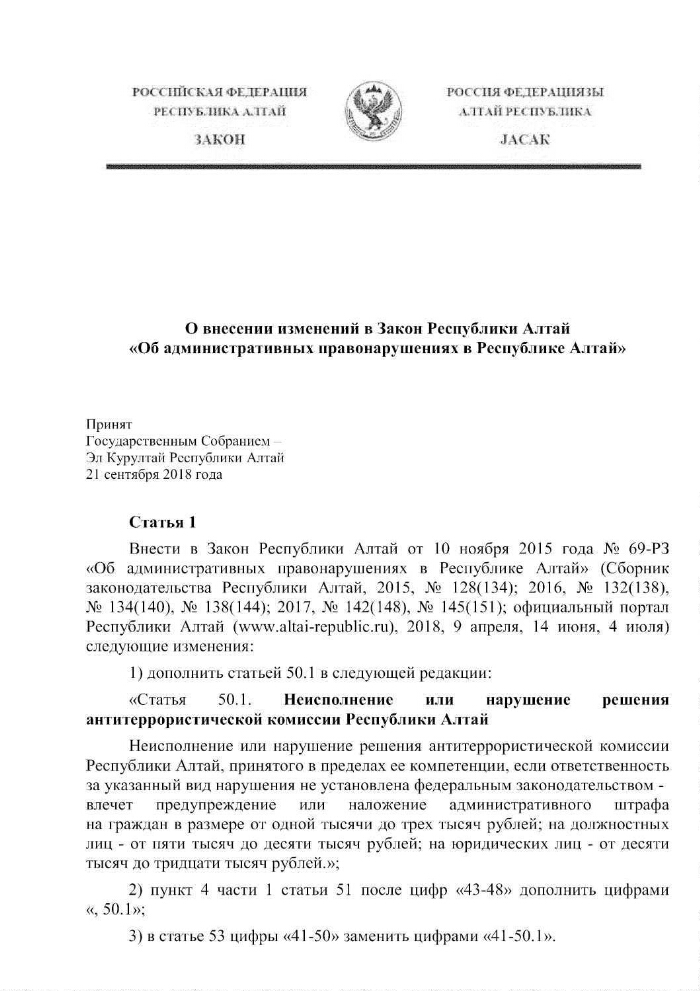 РОССИЙСКАЯ ФЕДЕРАЦИЯ
РЕСПУБЛИКА АЛТАЙ

ЗАКОН

РОССИЯ ФЕДЕРАЦИЯЗЫ
АЛТАЙ РЕСПУБЛИКА

JАСАК

О внесении изменений в Закон Республики Алтай «Об административных правонарушениях в Республике Алтай»

Принят
Государственным Собранием –
Эл Курултай Республики Алтай
21 сентября 2018 года

Статья 1

Внести в Закон Республики Алтай от 10 ноября 2015 года № 69-РЗ «Об административных правонарушениях в Республике Алтай» (Сборник законодательства Республики Алтай, 2015, № 128(134); 2016, № 132(138), № 134(140), № 138(144); 2017, № 142(148), № 145(151); официальный портал Республики Алтай (www.altai-republic.ru), 2018, 9 апреля, 14 июня, 4 июля) следующие изменения:

1) дополнить статьей 50.1 в следующей редакции:

«Статья 50.1. Неисполнение или нарушение решения антитеррористической комиссии Республики Алтай

Неисполнение или нарушение решения антитеррористической комиссии Республики Алтай, принятого в пределах ее компетенции, если ответственность за указанный вид нарушения не установлена федеральным законодательством - влечет предупреждение или наложение административного штрафа на граждан в размере от одной тысячи до трех тысяч рублей; на должностных лиц - от пяти тысяч до десяти тысяч рублей; на юридических лиц - от десяти тысяч до тридцати тысяч рублей.»;

2) пункт 4 части 1 статьи 51 после цифр «43-48» дополнить цифрами «, 50.1»;

3) в статье 53 цифры «41-50» заменить цифрами «41-50.1».